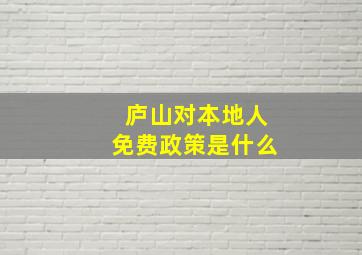 庐山对本地人
免费政策是什么